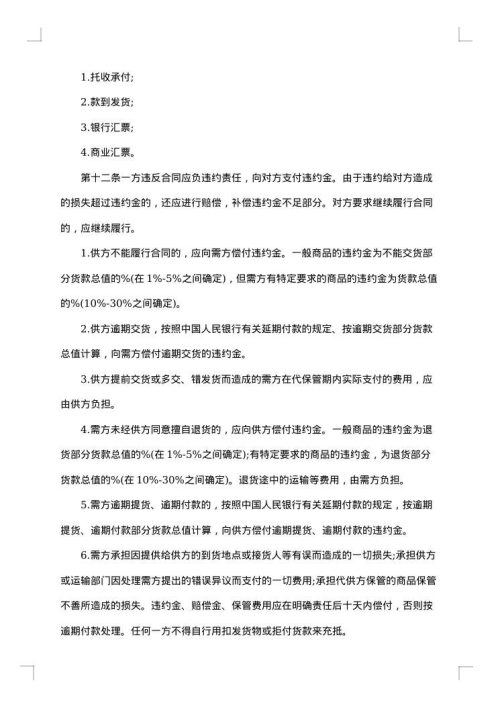 1.托收承付;

2.款到发货;

3.银行汇票;

4.商业汇票。

第十二条一方违反合同应负违约责任，向对方支付违约金。由于违约给对方造成的损失超过违约金的，还应进行赔偿，补偿违约金不足部分。对方要求继续履行合同的，应继续履行。

1.供方不能履行合同的，应向需方偿付违约金。一般商品的违约金为不能交货部分货款总值的%(在 1%-5%之间确定)，但需方有特定要求的商品的违约金为货款总值的%(10%-30%之间确定)。

2.供方逾期交货，按照中国人民银行有关延期付款的规定、按逾期交货部分货款总值计算，向需方偿付逾期交货的违约金。

3.供方提前交货或多交、错发货而造成的需方在代保管期内实际支付的费用，应由供方负担。

4.需方未经供方同意擅自退货的，应向供方偿付违约金。一般商品的违约金为退货部分货款总值的%(在 1%-5%之间确定);有特定要求的商品的违约金，为退货部分货款总值的%(在 10%-30%之间确定)。退货途中的运输等费用，由需方负担。

5.需方逾期提货、逾期付款的，按照中国人民银行有关延期付款的规定，按逾期提货、逾期付款部分货款总值计算，向供方偿付逾期提货、逾期付款的违约金。

6.需方承担因提供给供方的到货地点或接货人等有误而造成的一切损失;承担供方或运输部门因处理需方提出的错误异议而支付的一切费用;承担代供方保管的商品保管不善所造成的损失。违约金、赔偿金、保管费用应在明确责任后十天内偿付，否则按逾期付款处理。任何一方不得自行用扣发货物或拒付货款来充抵。